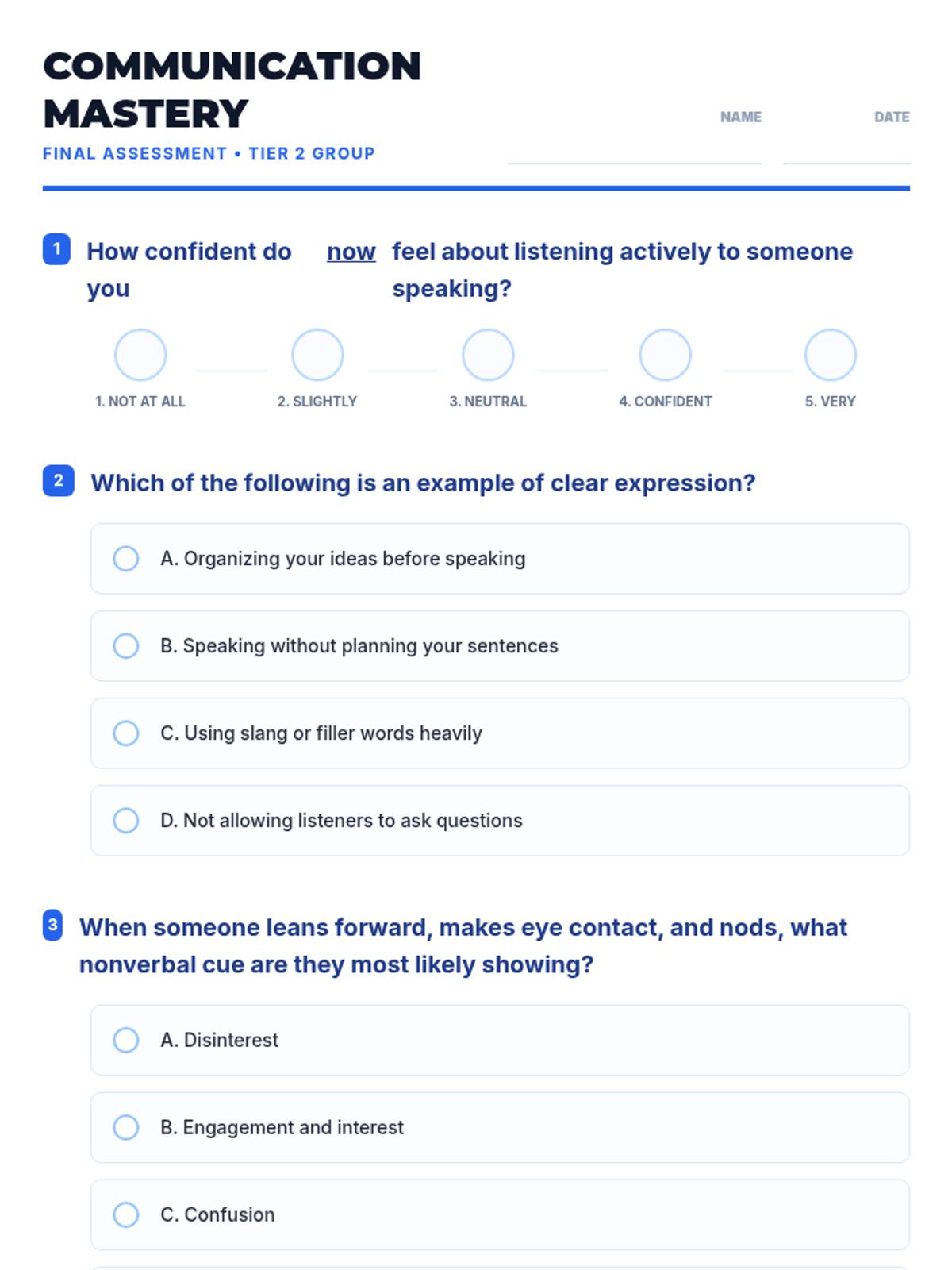 COMMUNICATION MASTERY

FINAL ASSESSMENT • TIER 2 GROUP

NAME

DATE

1 How confident do you now feel about listening actively to someone speaking?

1. NOT AT ALL
2. SLIGHTLY
3. NEUTRAL
4. CONFIDENT
5. VERY

2 Which of the following is an example of clear expression?

A. Organizing your ideas before speaking

B. Speaking without planning your sentences

C. Using slang or filler words heavily

D. Not allowing listeners to ask questions

3 When someone leans forward, makes eye contact, and nods, what nonverbal cue are they most likely showing?

A. Disinterest

B. Engagement and interest

C. Confusion